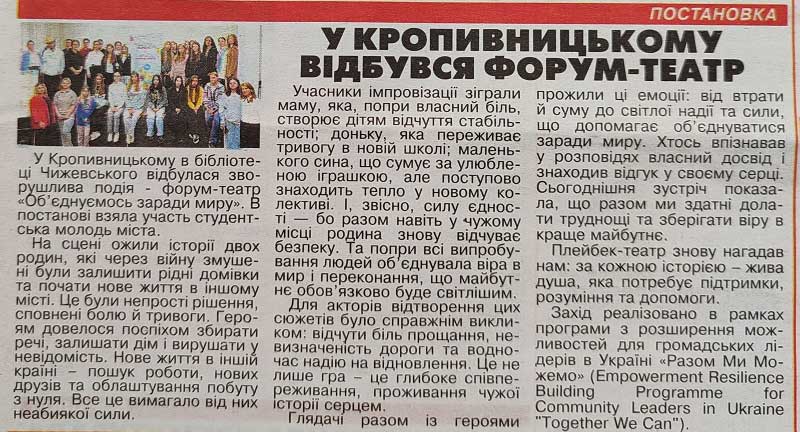 ПОСТАНОВКА

У КРОПИВНИЦЬКОМУ ВІДБУВСЯ ФОРУМ-ТЕАТР

У Кропивницькому в бібліотеці Чижевського відбулася зворушлива подія - форум-театр «Об'єднуємось заради миру». В постанові взяла участь студентська молодь міста.

На сцені ожили історії двох родин, які через війну змушені були залишити рідні домівки та почати нове життя в іншому місті. Це були непрості рішення, сповнені болю й тривоги. Героям довелося поспіхом збирати речі, залишати дім і вирушати у невідомість. Нове життя в іншій країні – пошук роботи, нових друзів та облаштування побуту з нуля. Все це вимагало від них неабиякої сили.

Учасники імпровізації зіграли маму, яка, попри власний біль, створює дітям відчуття стабільності; доньку, яка переживає тривогу в новій школі; маленького сина, що сумує за улюбленою іграшкою, але поступово знаходить тепло у новому колективі. І, звісно, силу єдності — бо разом навіть у чужому місці родина знову відчуває безпеку. Та попри всі випробування людей об'єднувала віра в мир і переконання, що майбутнє обов'язково буде світлішим.

Для акторів відтворення цих сюжетів було справжнім викликом: відчути біль прощання, невизначеність дороги та водночас надію на відновлення. Це не лише гра – це глибоке співпереживання, проживання чужої історії серцем.

Глядачі разом із героями прожили ці емоції: від втрати й суму до світлої надії та сили, що допомагає об'єднуватися заради миру. Хтось впізнавав у розповідях власний досвід і знаходив відгук у своєму серці. Сьогоднішня зустріч показала, що разом ми здатні долати труднощі та зберігати віру в краще майбутнє.

Плейбек-театр знову нагадав нам: за кожною історією – жива душа, яка потребує підтримки, розуміння та допомоги.

Захід реалізовано в рамках програми з розширення можливостей для громадських лідерів в Україні «Разом Ми Можемо» (Empowerment Resilience Building Programme for Community Leaders in Ukraine "Together We Can").